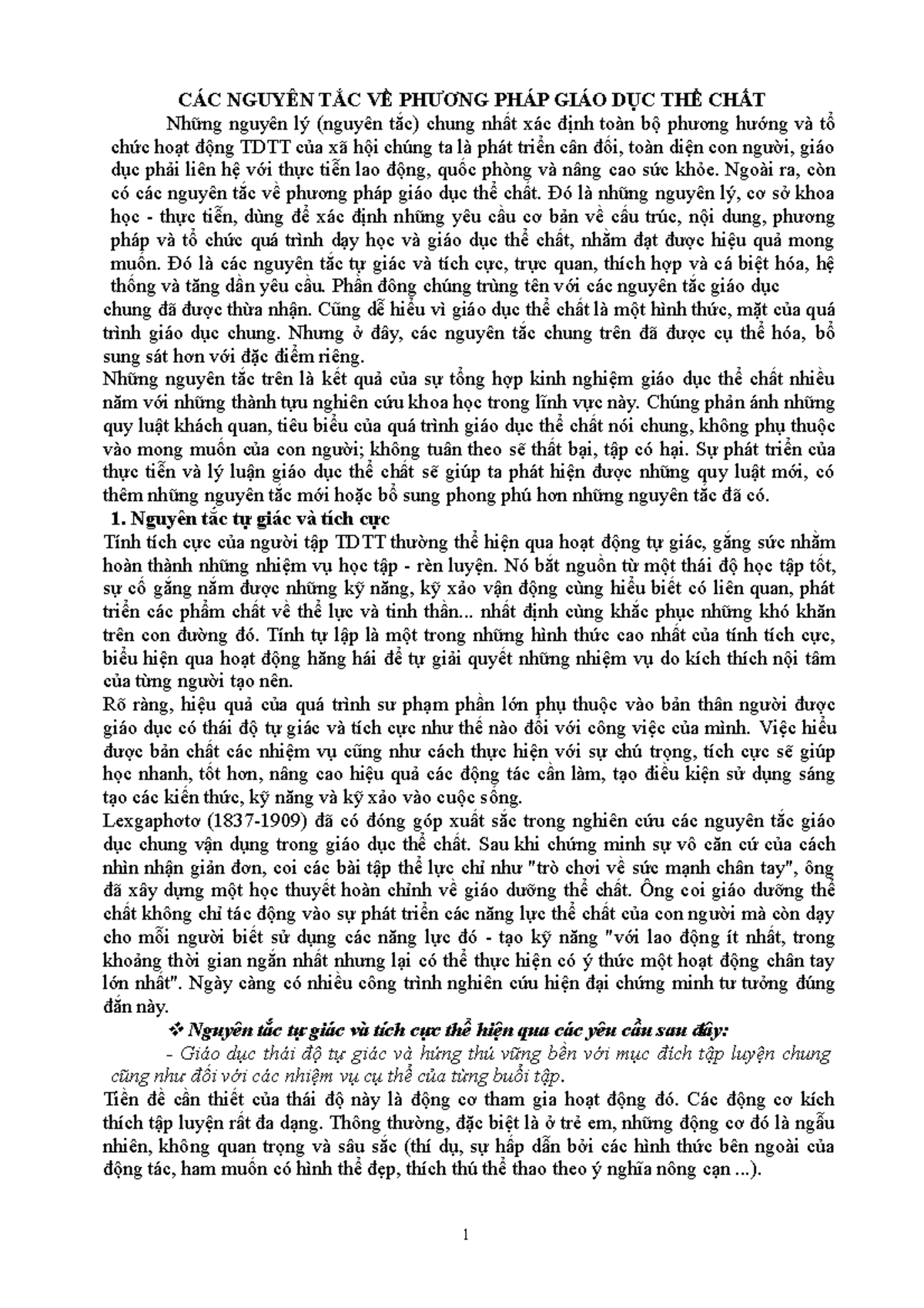 CÁC NGUYÊN TẮC VỀ PHƯƠNG PHÁP GIÁO DỤC THỂ CHẤT

Những nguyên lý (nguyên tắc) chung nhất xác định toàn bộ phương hướng và tổ chức hoạt động TDTT của xã hội chúng ta là phát triển cân đối, toàn diện con người, giáo dục phải liên hệ với thực tiễn lao động, quốc phòng và nâng cao sức khỏe. Ngoài ra, còn có các nguyên tắc về phương pháp giáo dục thể chất. Đó là những nguyên lý, cơ sở khoa học - thực tiễn, dùng để xác định những yêu cầu cơ bản về cấu trúc, nội dung, phương pháp và tổ chức quá trình dạy học và giáo dục thể chất, nhằm đạt được hiệu quả mong muốn. Đó là các nguyên tắc tự giác và tích cực, trực quan, thích hợp và cá biệt hóa, hệ thống và tăng dần yêu cầu. Phần đông chúng trùng tên với các nguyên tắc giáo dục chung đã được thừa nhận. Cũng dễ hiểu vì giáo dục thể chất là một hình thức, mặt của quá trình giáo dục chung. Nhưng ở đây, các nguyên tắc chung trên đã được cụ thể hóa, bổ sung sát hơn với đặc điểm riêng.

Những nguyên tắc trên là kết quả của sự tổng hợp kinh nghiệm giáo dục thể chất nhiều năm với những thành tựu nghiên cứu khoa học trong lĩnh vực này. Chúng phản ánh những quy luật khách quan, tiêu biểu của quá trình giáo dục thể chất nói chung, không phụ thuộc vào mong muốn của con người; không tuân theo sẽ thất bại, tập có hại. Sự phát triển của thực tiễn và lý luận giáo dục thể chất sẽ giúp ta phát hiện được những quy luật mới, có thêm những nguyên tắc mới hoặc bổ sung phong phú hơn những nguyên tắc đã có.

1. Nguyên tắc tự giác và tích cực

Tính tích cực của người tập TDTT thường thể hiện qua hoạt động tự giác, gắng sức nhằm hoàn thành những nhiệm vụ học tập - rèn luyện. Nó bắt nguồn từ một thái độ học tập tốt, sự cố gắng nắm được những kỹ năng, kỹ xảo vận động cùng hiểu biết có liên quan, phát triển các phẩm chất về thể lực và tinh thần... nhất định cùng khắc phục những khó khăn trên con đường đó. Tính tự lập là một trong những hình thức cao nhất của tính tích cực, biểu hiện qua hoạt động hăng hái để tự giải quyết những nhiệm vụ do kích thích nội tâm của từng người tạo nên.

Rõ ràng, hiệu quả của quá trình sư phạm phần lớn phụ thuộc vào bản thân người được giáo dục có thái độ tự giác và tích cực như thế nào đối với công việc của mình. Việc hiểu được bản chất các nhiệm vụ cũng như cách thực hiện với sự chú trọng, tích cực sẽ giúp học nhanh, tốt hơn, nâng cao hiệu quả các động tác cần làm, tạo điều kiện sử dụng sáng tạo các kiến thức, kỹ năng và kỹ xảo vào cuộc sống.

Lexgaphotơ (1837-1909) đã có đóng góp xuất sắc trong nghiên cứu các nguyên tắc giáo dục chung vận dụng trong giáo dục thể chất. Sau khi chứng minh sự vô căn cứ của cách nhìn nhận giản đơn, coi các bài tập thể lực chỉ như "trò chơi về sức mạnh chân tay", ông đã xây dựng một học thuyết hoàn chỉnh về giáo dưỡng thể chất. Ông coi giáo dưỡng thể chất không chỉ tác động vào sự phát triển các năng lực thể chất của con người mà còn dạy cho mỗi người biết sử dụng các năng lực đó - tạo kỹ năng "với lao động ít nhất, trong khoảng thời gian ngắn nhất nhưng lại có thể thực hiện có ý thức một hoạt động chân tay lớn nhất". Ngày càng có nhiều công trình nghiên cứu hiện đại chứng minh tư tưởng đúng đắn này.

❖ Nguyên tắc tự giác và tích cực thể hiện qua các yêu cầu sau đây:

- Giáo dục thái độ tự giác và hứng thú vững bền với mục đích tập luyện chung cũng như đối với các nhiệm vụ cụ thể của từng buổi tập.

Tiền đề cần thiết của thái độ này là động cơ tham gia hoạt động đó. Các động cơ kích thích tập luyện rất đa dạng. Thông thường, đặc biệt là ở trẻ em, những động cơ đó là ngẫu nhiên, không quan trọng và sâu sắc (thí dụ, sự hấp dẫn bởi các hình thức bên ngoài của động tác, ham muốn có hình thể đẹp, thích thú thể thao theo ý nghĩa nông cạn ...).

1